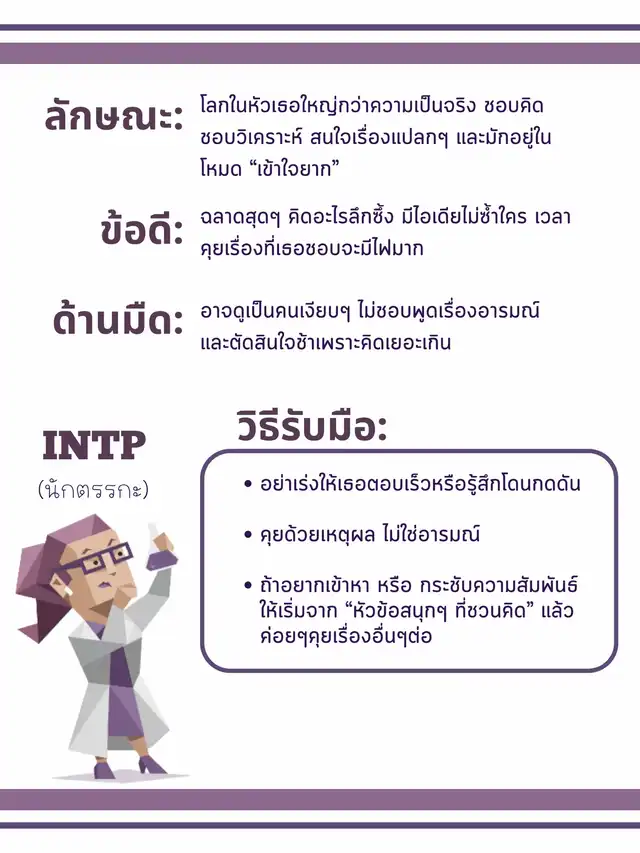 ลักษณะ: โลกในหัวเธอใหญ่กว่าความเป็นจริง ชอบคิด ชอบวิเคราะห์ สนใจเรื่องแปลกๆ และมักอยู่ในโหมด “เข้าใจยาก”

ข้อดี: ฉลาดสุดๆ คิดอะไรลึกซึ้ง มีไอเดียไม่ซ้ำใคร เวลาคุยเรื่องที่เธอชอบจะมีไฟมาก

ด้านมืด: อาจดูเป็นคนเงียบๆ ไม่ชอบพูดเรื่องอารมณ์ และตัดสินใจช้าเพราะคิดเยอะเกิน

INTP
(นักตรรกะ)

วิธีรับมือ:

• อย่าเร่งให้เธอตอบเร็วหรือรู้สึกโดนกดดัน

• คุยด้วยเหตุผล ไม่ใช่อารมณ์

• ถ้าอยากเข้าหา หรือ กระชับความสัมพันธ์ ให้เริ่มจาก “หัวข้อสนุกๆ ที่ชวนคิด” แล้วค่อยๆคุยเรื่องอื่นๆต่อ